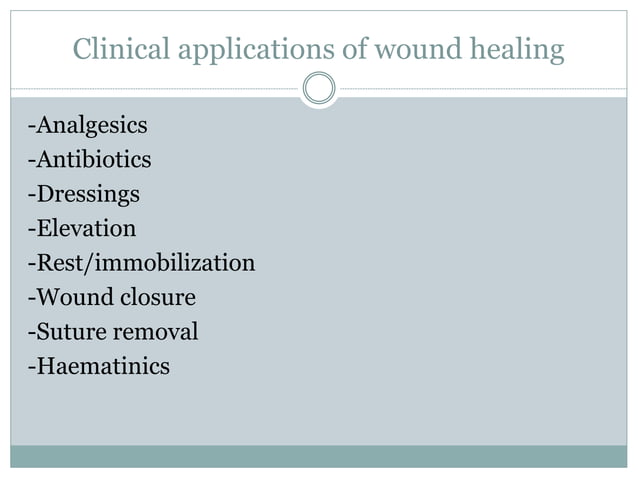 Clinical applications of wound healing

-Analgesics
-Antibiotics
-Dressings
-Elevation
-Rest/immobilization
-Wound closure
-Suture removal
-Haematinics